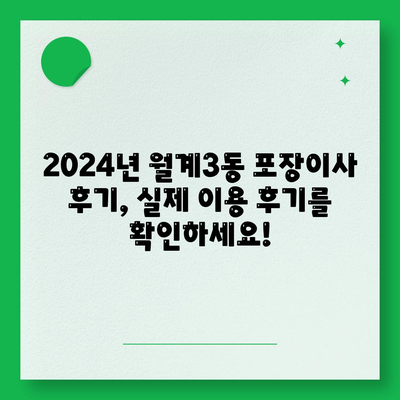 2024년 월계3동 포장이사 후기, 실제 이용 후기를 확인하세요!